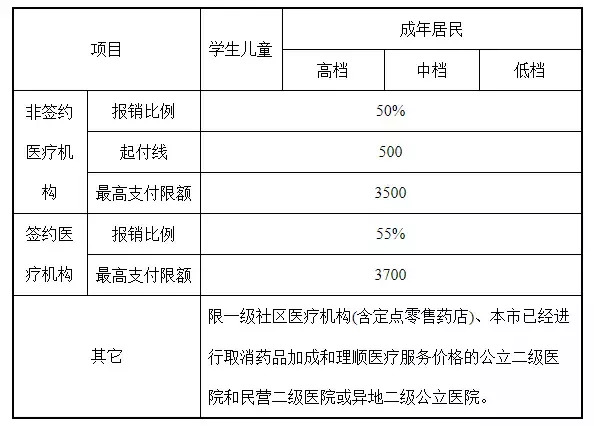 | 项目 | | 学生儿童 | 成年居民 | | |
|---|---|---|---|---|---|
| | | | 高档 | 中档 | 低档 |
| 非签约医疗机构 | 报销比例 | 50% | | | |
| | 起付线 | 500 | | | |
| | 最高支付限额 | 3500 | | | |
| 签约医疗机构 | 报销比例 | 55% | | | |
| | 最高支付限额 | 3700 | | | |
| 其它 | | 限一级社区医疗机构(含定点零售药店)、本市已经进行取消药品加成和理顺医疗服务价格的公立二级医院和民营二级医院或异地二级公立医院。 | | | |